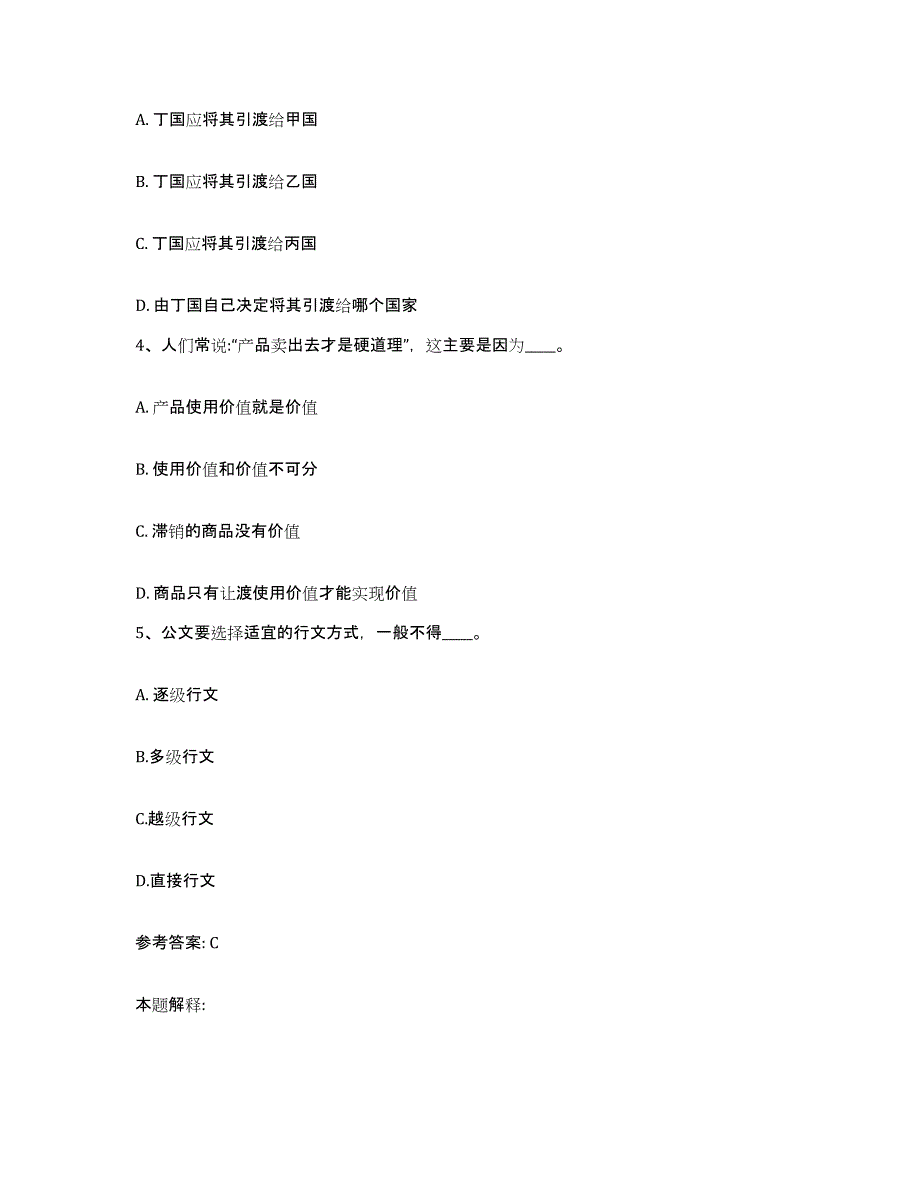 A. 丁国应将其引渡给甲国

B. 丁国应将其引渡给乙国

C. 丁国应将其引渡给丙国

D. 由丁国自己决定将其引渡给哪个国家

4、人们常说:“产品卖出去才是硬道理”，这主要是因为____。

A. 产品使用价值就是价值

B. 使用价值和价值不可分

C. 滞销的商品没有价值

D. 商品只有让渡使用价值才能实现价值

5、公文要选择适宜的行文方式，一般不得____。

A. 逐级行文

B.多级行文

C.越级行文

D.直接行文

参考答案: C

本题解释: